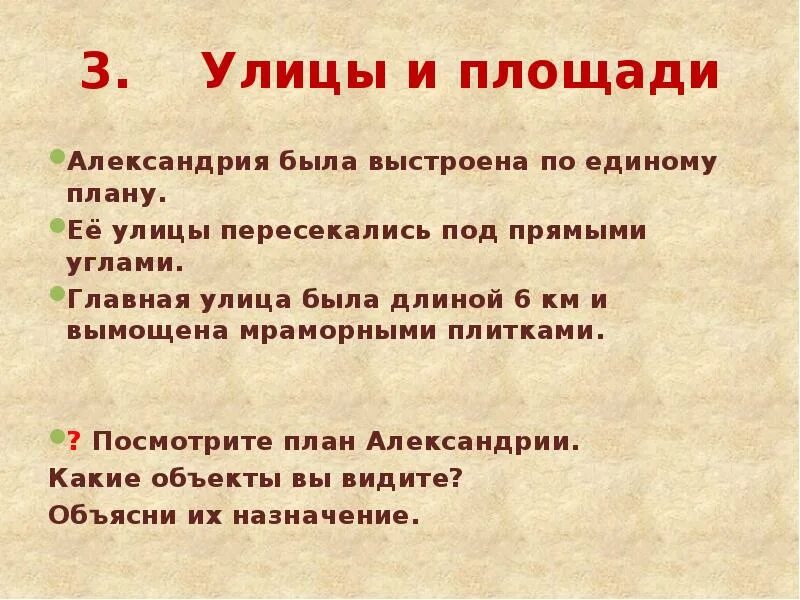 3. Улицы и площади

Александрия была выстроена по единому плану.

Её улицы пересекались под прямыми углами.

Главная улица была длиной 6 км и вымощена мраморными плитками.

? Посмотрите план Александрии.
Какие объекты вы видите?
Объясни их назначение.